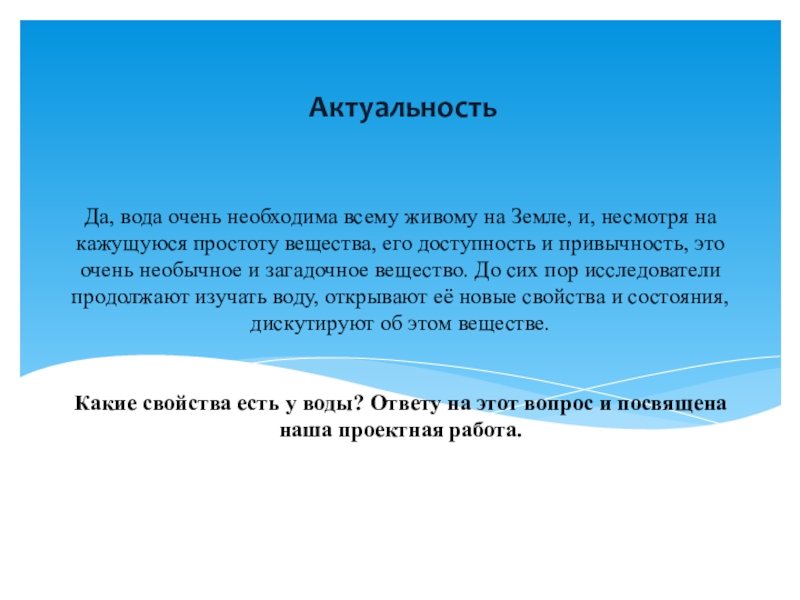 Актуальность

Да, вода очень необходима всему живому на Земле, и, несмотря на кажущуюся простоту вещества, его доступность и привычность, это очень необычное и загадочное вещество. До сих пор исследователи продолжают изучать воду, открывают её новые свойства и состояния, дискутируют об этом веществе.

Какие свойства есть у воды? Ответу на этот вопрос и посвящена наша проектная работа.